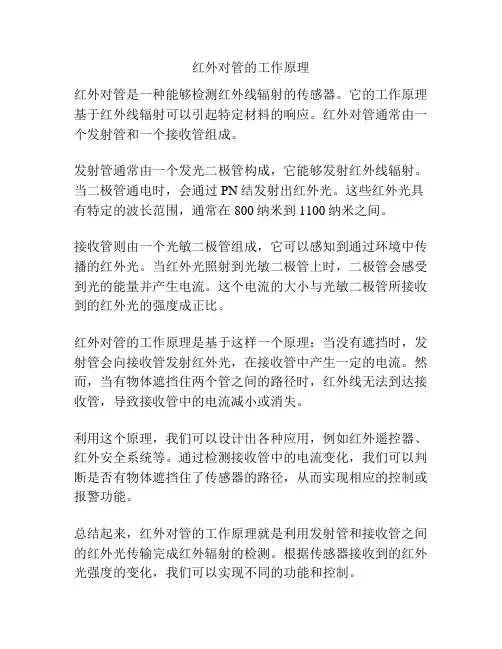 红外对管的工作原理

红外对管是一种能够检测红外线辐射的传感器。它的工作原理基于红外线辐射可以引起特定材料的响应。红外对管通常由一个发射管和一个接收管组成。

发射管通常由一个发光二极管构成，它能够发射红外线辐射。当二极管通电时，会通过 PN 结发射出红外光。这些红外光具有特定的波长范围，通常在 800 纳米到 1100 纳米之间。

接收管则由一个光敏二极管组成，它可以感知到通过环境中传播的红外光。当红外光照射到光敏二极管上时，二极管会感受到光的能量并产生电流。这个电流的大小与光敏二极管所接收到的红外光的强度成正比。

红外对管的工作原理是基于这样一个原理：当没有遮挡时，发射管会向接收管发射红外光，在接收管中产生一定的电流。然而，当有物体遮挡住两个管之间的路径时，红外线无法到达接收管，导致接收管中的电流减小或消失。

利用这个原理，我们可以设计出各种应用，例如红外遥控器、红外安全系统等。通过检测接收管中的电流变化，我们可以判断是否有物体遮挡住了传感器的路径，从而实现相应的控制或报警功能。

总结起来，红外对管的工作原理就是利用发射管和接收管之间的红外光传输完成红外辐射的检测。根据传感器接收到的红外光强度的变化，我们可以实现不同的功能和控制。